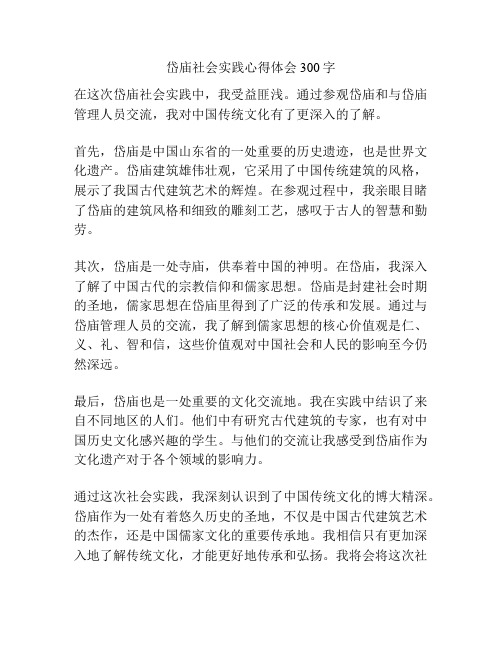 岱庙社会实践心得体会 300 字

在这次岱庙社会实践中，我受益匪浅。通过参观岱庙和与岱庙管理人员交流，我对中国传统文化有了更深入的了解。

首先，岱庙是中国山东省的一处重要的历史遗迹，也是世界文化遗产。岱庙建筑雄伟壮观，它采用了中国传统建筑的风格，展示了我国古代建筑艺术的辉煌。在参观过程中，我亲眼目睹了岱庙的建筑风格和细致的雕刻工艺，感叹于古人的智慧和勤劳。

其次，岱庙是一处寺庙，供奉着中国的神明。在岱庙，我深入了解了中国古代的宗教信仰和儒家思想。岱庙是封建社会时期的圣地，儒家思想在岱庙里得到了广泛的传承和发展。通过与岱庙管理人员的交流，我了解到儒家思想的核心价值观是仁、义、礼、智和信，这些价值观对中国社会和人民的影响至今仍然深远。

最后，岱庙也是一处重要的文化交流地。我在实践中结识了来自不同地区的人们。他们中有研究古代建筑的专家，也有对中国历史文化感兴趣的学生。与他们的交流让我感受到岱庙作为文化遗产对于各个领域的影响力。

通过这次社会实践，我深刻认识到了中国传统文化的博大精深。岱庙作为一处有着悠久历史的圣地，不仅是中国古代建筑艺术的杰作，还是中国儒家文化的重要传承地。我相信只有更加深入地了解传统文化，才能更好地传承和弘扬。我将会将这次社